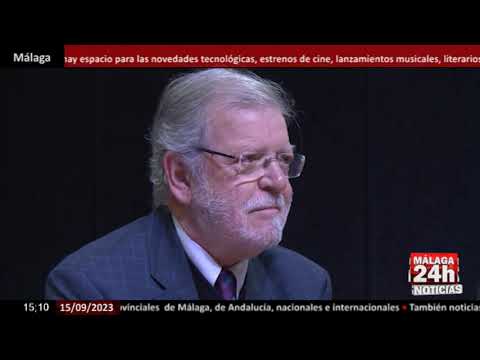 Málaga

hay espacio para las novedades tecnológicas, estrenos de cine, lanzamientos musicales, literarios

MÁLAGA
24h
NOTICIAS

15:10 15/09/2023 vinciales de Málaga, de Andalucía, nacionales e internacionales • También noticias